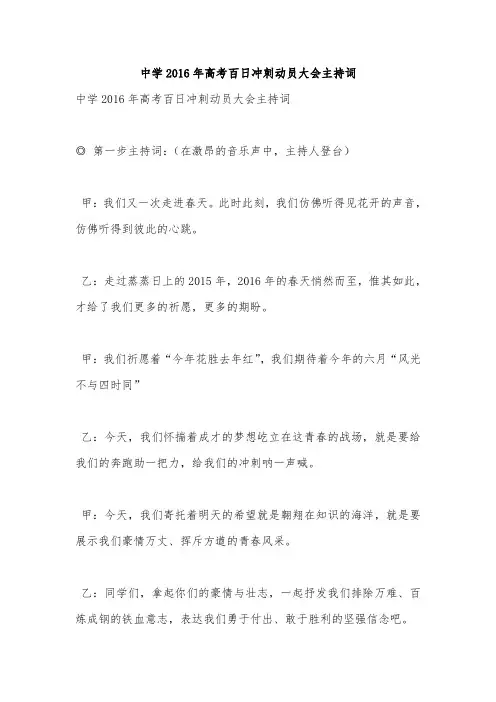 中学2016年高考百日冲刺动员大会主持词

中学2016年高考百日冲刺动员大会主持词

◎ 第一步主持词:(在激昂的音乐声中,主持人登台)

甲:我们又一次走进春天。此时此刻,我们仿佛听得见花开的声音,仿佛听得到彼此的心跳。

乙:走过蒸蒸日上的2015年,2016年的春天悄然而至,惟其如此,才给了我们更多的祈愿,更多的期盼。

甲:我们祈愿着“今年花胜去年红”,我们期待着今年的六月“风光不与四时同”

乙:今天,我们怀揣着成才的梦想屹立在这青春的战场,就是要给我们的奔跑助一把力,给我们的冲刺呐一声喊。

甲:今天,我们寄托着明天的希望就是翱翔在知识的海洋,就是要展示我们豪情万丈、挥斥方遒的青春风采。

乙:同学们,拿起你们的豪情与壮志,一起抒发我们排除万难、百炼成钢的铁血意志,表达我们勇于付出、敢于胜利的坚强信念吧。